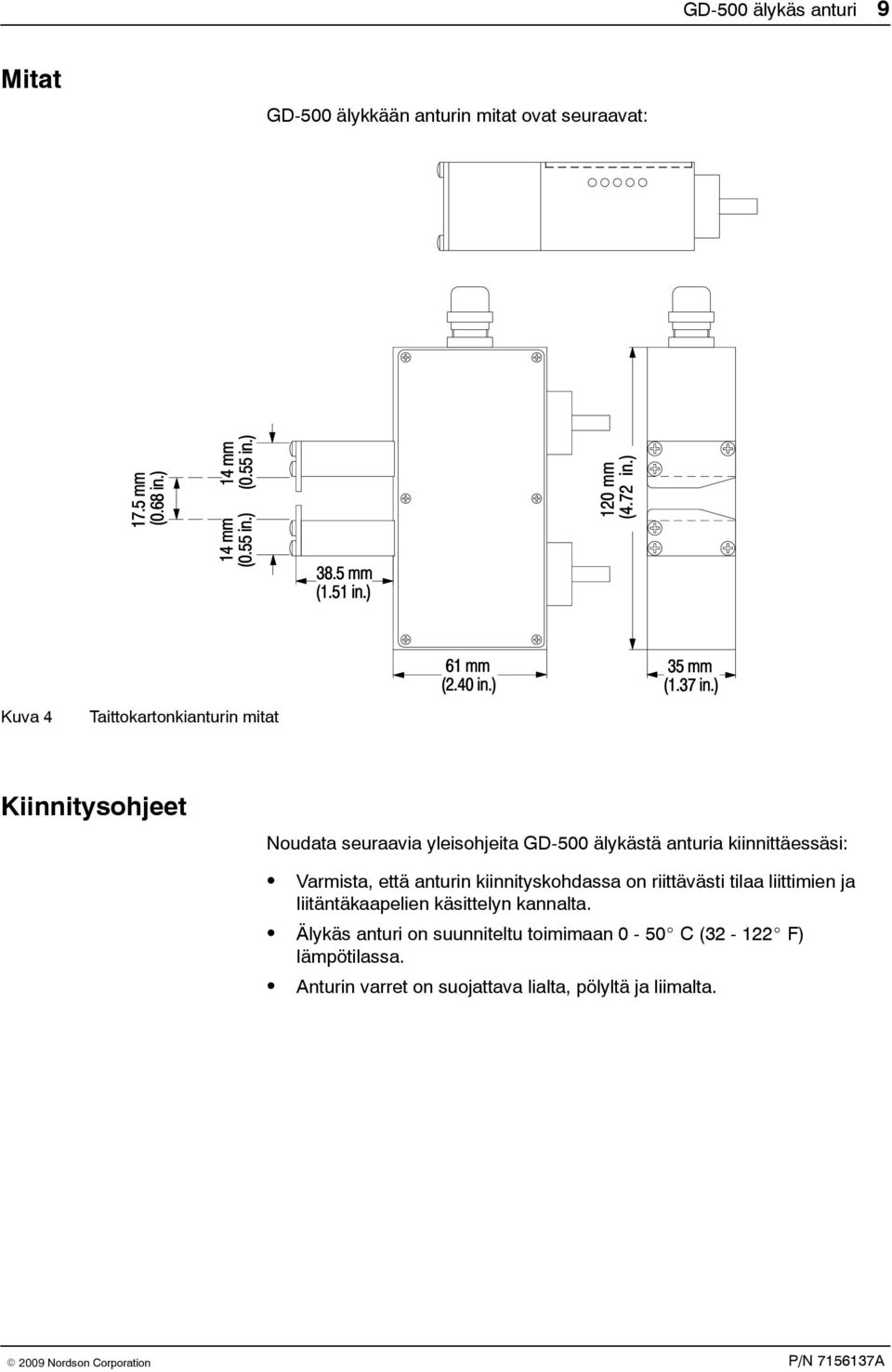 GD-500 älykäs anturi 9

Mitat

GD-500 älykkään anturin mitat ovat seuraavat:

17.5 mm (0.68 in.)

14 mm (0.55 in.)

14 mm (0.55 in.)

38.5 mm (1.51 in.)

120 mm (4.72 in.)

61 mm (2.40 in.)

35 mm (1.37 in.)

Kuva 4 Taittokartonkianturin mitat

Kiinnitysohjeet

Noudata seuraavia yleisohjeita GD-500 älykästä anturia kiinnittäessäsi:

• Varmista, että anturin kiinnityskohdassa on riittävästi tilaa liittimien ja liitäntäkaapelien käsittelyn kannalta.

• Älykäs anturi on suunniteltu toimimaan 0 - 50° C (32 - 122° F) lämpötilassa.

• Anturin varret on suojattava lialta, pölyltä ja liimalta.

© 2009 Nordson Corporation P/N 7156137A